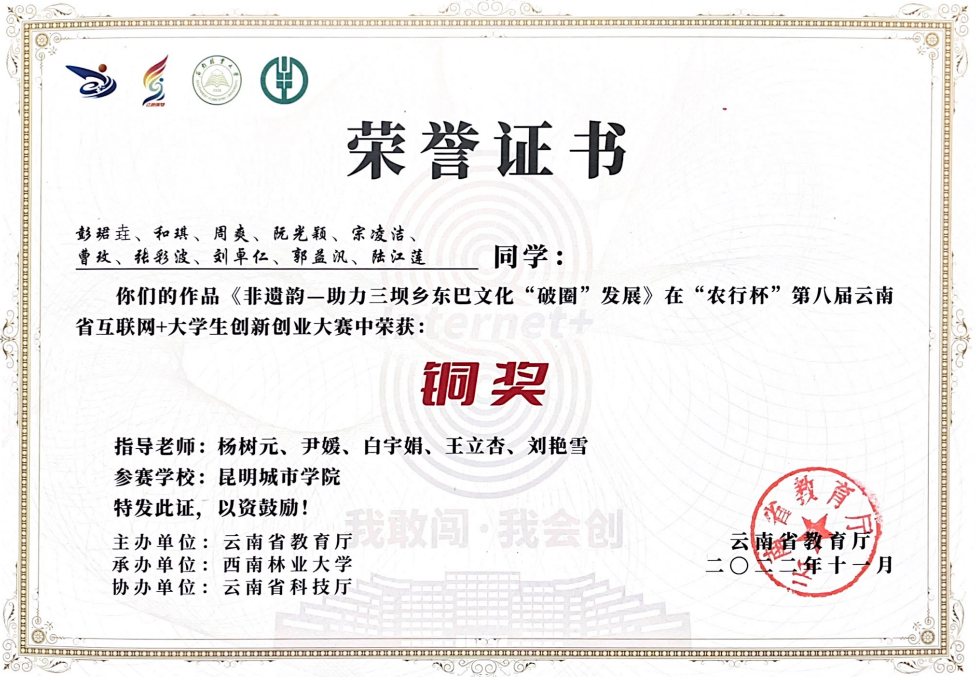 荣誉证书

彭珺垚、和琪、周爽、阮光颖、宋凌洁、曹玫、张彩波、刘卓仁、郭益汎、陆江莲 同学：

你们的作品《非遗韵—助力三坝乡东巴文化“破圈”发展》在“农行杯”第八届云南省互联网+大学生创新创业大赛中荣获：

铜奖

指导老师：杨树元、尹媛、白宇娟、王立杏、刘艳雪
参赛学校：昆明城市学院
特发此证，以资鼓励！

我敢闯·我会创

主办单位：云南省教育厅
承办单位：西南林业大学
协办单位：云南省科技厅

云南省教育厅
二〇二二年十一月

云南省教育厅